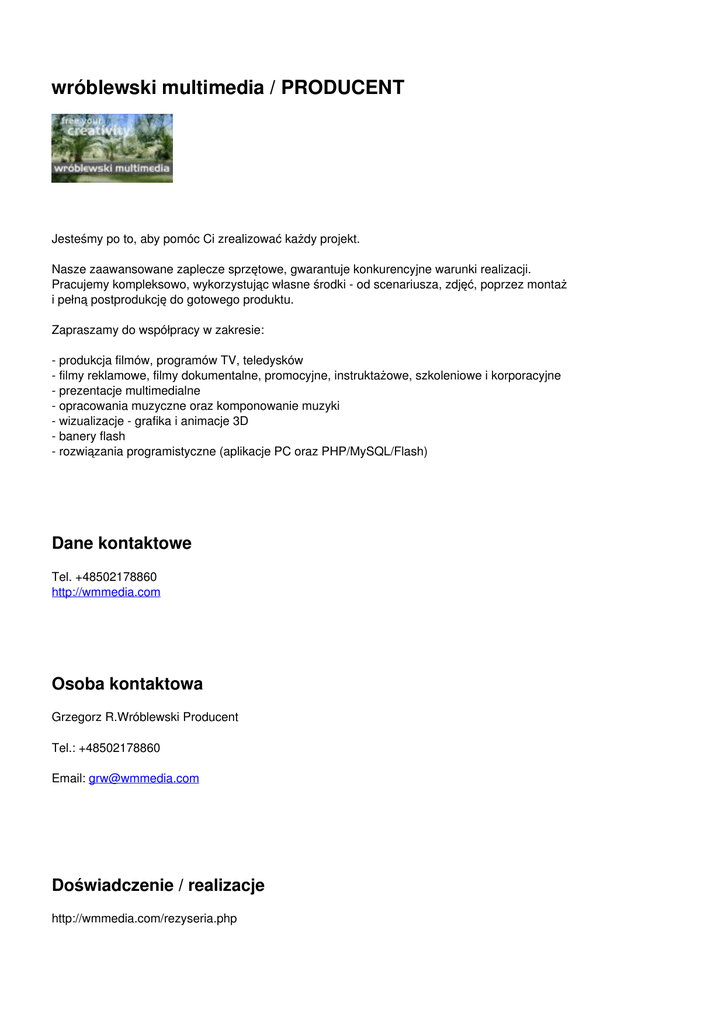 wróblewski multimedia / PRODUCENT

free your creativity
wróblewski multimedia

Jesteśmy po to, aby pomóc Ci zrealizować każdy projekt.

Nasze zaawansowane zaplecze sprzętowe, gwarantuje konkurencyjne warunki realizacji. Pracujemy kompleksowo, wykorzystując własne środki - od scenariusza, zdjęć, poprzez montaż i pełną postprodukcję do gotowego produktu.

Zapraszamy do współpracy w zakresie:

- produkcja filmów, programów TV, teledysków
- filmy reklamowe, filmy dokumentalne, promocyjne, instruktażowe, szkoleniowe i korporacyjne
- prezentacje multimedialne
- opracowania muzyczne oraz komponowanie muzyki
- wizualizacje - grafika i animacje 3D
- banery flash
- rozwiązania programistyczne (aplikacje PC oraz PHP/MySQL/Flash)

Dane kontaktowe

Tel. +48502178860
http://wmmedia.com

Osoba kontaktowa

Grzegorz R.Wróblewski Producent

Tel.: +48502178860

Email: grw@wmmedia.com

Doświadczenie / realizacje

http://wmmedia.com/rezyseria.php